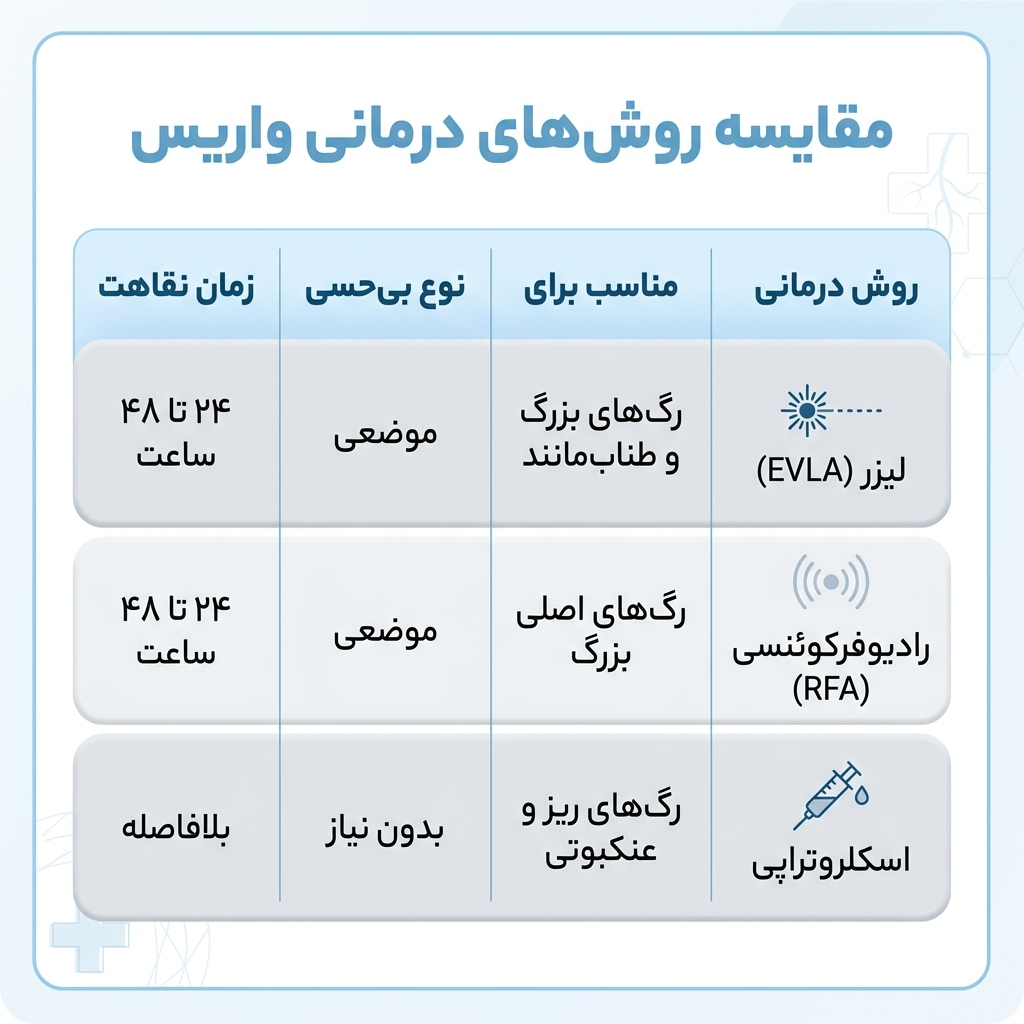 مقایسه روش‌های درمانی واریس

| روش درمانی | مناسب برای | نوع بی‌حسی | زمان نقاهت |
|---|---|---|---|
| لیزر (EVLA) | رگ‌های بزرگ و طناب‌مانند | موضعی | ۲۴ تا ۴۸ ساعت |
| رادیوفرکوئنسی (RFA) | رگ‌های اصلی بزرگ | موضعی | ۲۴ تا ۴۸ ساعت |
| اسکلروتراپی | رگ‌های ریز و عنکبوتی | بدون نیاز | بلافاصله |